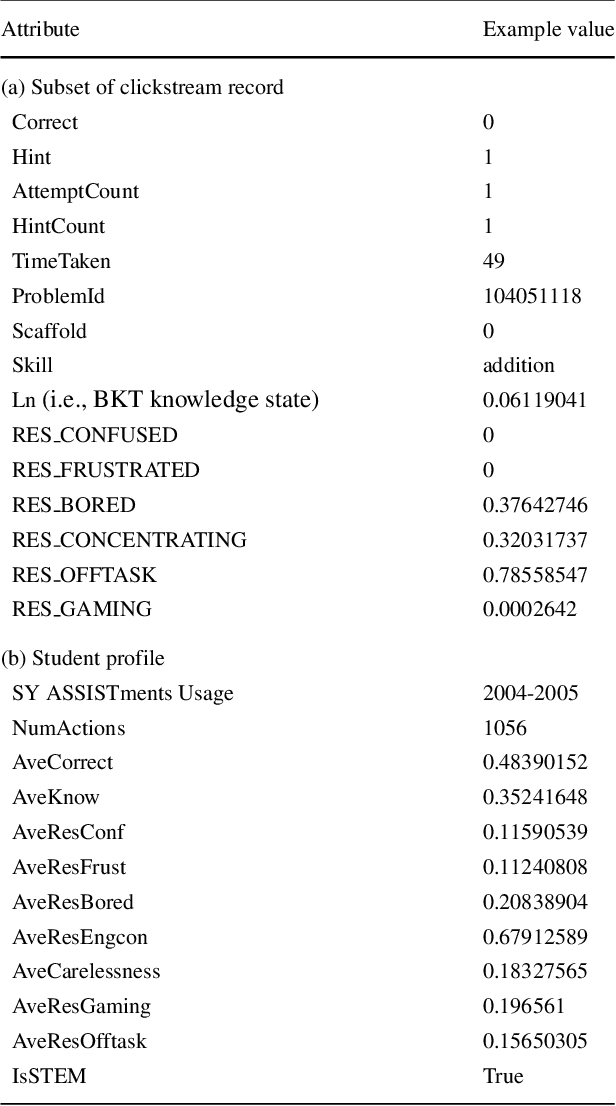 | Attribute | Example value |
|---|---|
| (a) Subset of clickstream record | |
| Correct | 0 |
| Hint | 1 |
| AttemptCount | 1 |
| HintCount | 1 |
| TimeTaken | 49 |
| ProblemId | 104051118 |
| Scaffold | 0 |
| Skill | addition |
| Ln (i.e., BKT knowledge state) | 0.06119041 |
| RES_CONFUSED | 0 |
| RES_FRUSTRATED | 0 |
| RES_BORED | 0.37642746 |
| RES_CONCENTRATING | 0.32031737 |
| RES_OFFTASK | 0.78558547 |
| RES_GAMING | 0.0002642 |
| (b) Student profile | |
| SY ASSISTments Usage | 2004-2005 |
| NumActions | 1056 |
| AveCorrect | 0.48390152 |
| AveKnow | 0.35241648 |
| AveResConf | 0.11590539 |
| AveResFrust | 0.11240808 |
| AveResBored | 0.20838904 |
| AveResEngcon | 0.67912589 |
| AveCarelessness | 0.18327565 |
| AveResGaming | 0.196561 |
| AveResOfftask | 0.15650305 |
| IsSTEM | True |